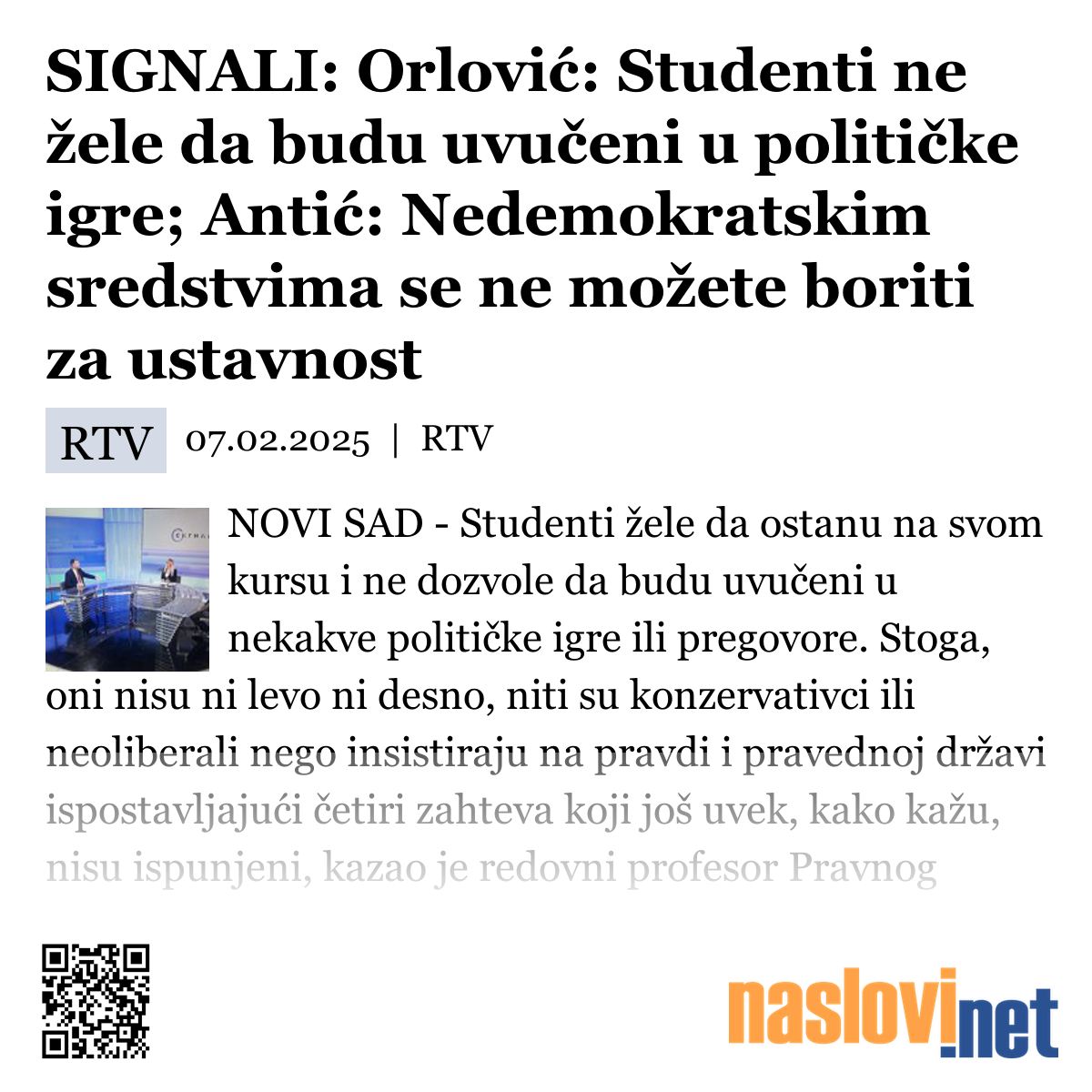 SIGNALI: Orlović: Studenti ne žele da budu uvučeni u političke igre; Antić: Nedemokratskim sredstvima se ne možete boriti za ustavnost

RTV 07.02.2025 | RTV

NOVI SAD - Studenti žele da ostanu na svom kursu i ne dozvole da budu uvučeni u nekakve političke igre ili pregovore. Stoga, oni nisu ni levo ni desno, niti su konzervativci ili neoliberali nego insistiraju na pravdi i pravednoj državi ispostavljajući četiri zahteva koji još uvek, kako kažu, nisu ispunjeni, kazao je redovni profesor Pravnog

naslovi.net